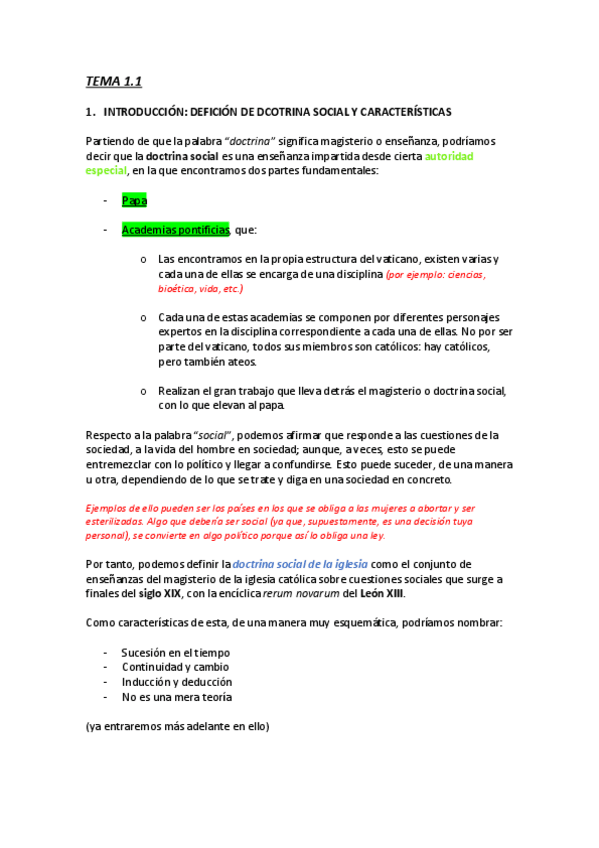 TEMA 1.1

1. INTRODUCCIÓN: DEFICIÓN DE DCOTRINA SOCIAL Y CARACTERÍSTICAS

Partiendo de que la palabra "doctrina" significa magisterio o enseñanza, podríamos decir que la doctrina social es una enseñanza impartida desde cierta autoridad especial, en la que encontramos dos partes fundamentales:

- Papa
- Academias pontificias, que:

o Las encontramos en la propia estructura del vaticano, existen varias y cada una de ellas se encarga de una disciplina (por ejemplo: ciencias, bioética, vida, etc.)

o Cada una de estas academias se componen por diferentes personajes expertos en la disciplina correspondiente a cada una de ellas. No por ser parte del vaticano, todos sus miembros son católicos: hay católicos, pero también ateos.

o Realizan el gran trabajo que lleva detrás el magisterio o doctrina social, con lo que elevan al papa.

Respecto a la palabra "social", podemos afirmar que responde a las cuestiones de la sociedad, a la vida del hombre en sociedad; aunque, a veces, esto se puede entremezclar con lo político y llegar a confundirse. Esto puede suceder, de una manera u otra, dependiendo de lo que se trate y diga en una sociedad en concreto.

Ejemplos de ello pueden ser los países en los que se obliga a las mujeres a abortar y ser esterilizadas. Algo que debería ser social (ya que, supuestamente, es una decisión tuya personal), se convierte en algo político porque así lo obliga una ley.

Por tanto, podemos definir la doctrina social de la iglesia como el conjunto de enseñanzas del magisterio de la iglesia católica sobre cuestiones sociales que surge a finales del siglo XIX, con la encíclica rerum novarum del León XIII.

Como características de esta, de una manera muy esquemática, podríamos nombrar:

- Sucesión en el tiempo
- Continuidad y cambio
- Inducción y deducción
- No es una mera teoría

(ya entraremos más adelante en ello)